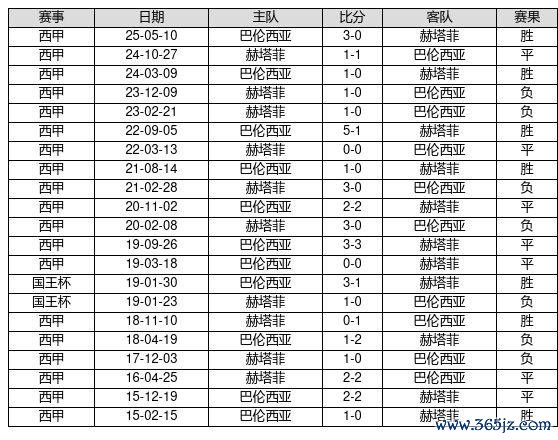 | 赛事 | 日期 | 主队 | 比分 | 客队 | 赛果 |
|---|---|---|---|---|---|
| 西甲 | 25-05-10 | 巴伦西亚 | 3-0 | 赫塔菲 | 胜 |
| 西甲 | 24-10-27 | 赫塔菲 | 1-1 | 巴伦西亚 | 平 |
| 西甲 | 24-03-09 | 巴伦西亚 | 1-0 | 赫塔菲 | 胜 |
| 西甲 | 23-12-09 | 赫塔菲 | 1-0 | 巴伦西亚 | 负 |
| 西甲 | 23-02-21 | 赫塔菲 | 1-0 | 巴伦西亚 | 负 |
| 西甲 | 22-09-05 | 巴伦西亚 | 5-1 | 赫塔菲 | 胜 |
| 西甲 | 22-03-13 | 赫塔菲 | 0-0 | 巴伦西亚 | 平 |
| 西甲 | 21-08-14 | 巴伦西亚 | 1-0 | 赫塔菲 | 胜 |
| 西甲 | 21-02-28 | 赫塔菲 | 3-0 | 巴伦西亚 | 负 |
| 西甲 | 20-11-02 | 巴伦西亚 | 2-2 | 赫塔菲 | 平 |
| 西甲 | 20-02-08 | 赫塔菲 | 3-0 | 巴伦西亚 | 负 |
| 西甲 | 19-09-26 | 巴伦西亚 | 3-3 | 赫塔菲 | 平 |
| 西甲 | 19-03-18 | 巴伦西亚 | 0-0 | 赫塔菲 | 平 |
| 国王杯 | 19-01-30 | 巴伦西亚 | 3-1 | 赫塔菲 | 胜 |
| 国王杯 | 19-01-23 | 赫塔菲 | 1-0 | 巴伦西亚 | 负 |
| 西甲 | 18-11-10 | 赫塔菲 | 0-1 | 巴伦西亚 | 胜 |
| 西甲 | 18-04-19 | 巴伦西亚 | 1-2 | 赫塔菲 | 负 |
| 西甲 | 17-12-03 | 赫塔菲 | 1-0 | 巴伦西亚 | 负 |
| 西甲 | 16-04-25 | 赫塔菲 | 2-2 | 巴伦西亚 | 平 |
| 西甲 | 15-12-19 | 巴伦西亚 | 2-2 | 赫塔菲 | 平 |
| 西甲 | 15-02-15 | 巴伦西亚 | 1-0 | 赫塔菲 | 胜 |

www.365jz.com